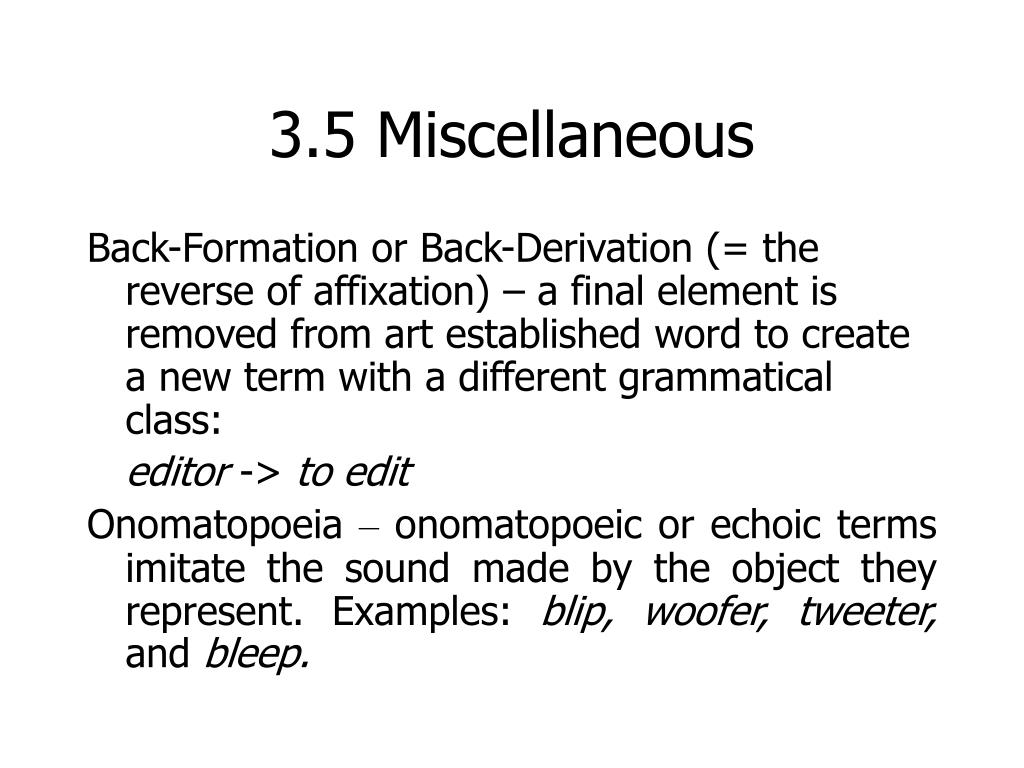 3.5 Miscellaneous

Back-Formation or Back-Derivation (= the reverse of affixation) – a final element is removed from art established word to create a new term with a different grammatical class:

editor -> to edit

Onomatopoeia – onomatopoeic or echoic terms imitate the sound made by the object they represent. Examples: blip, woofer, tweeter, and bleep.